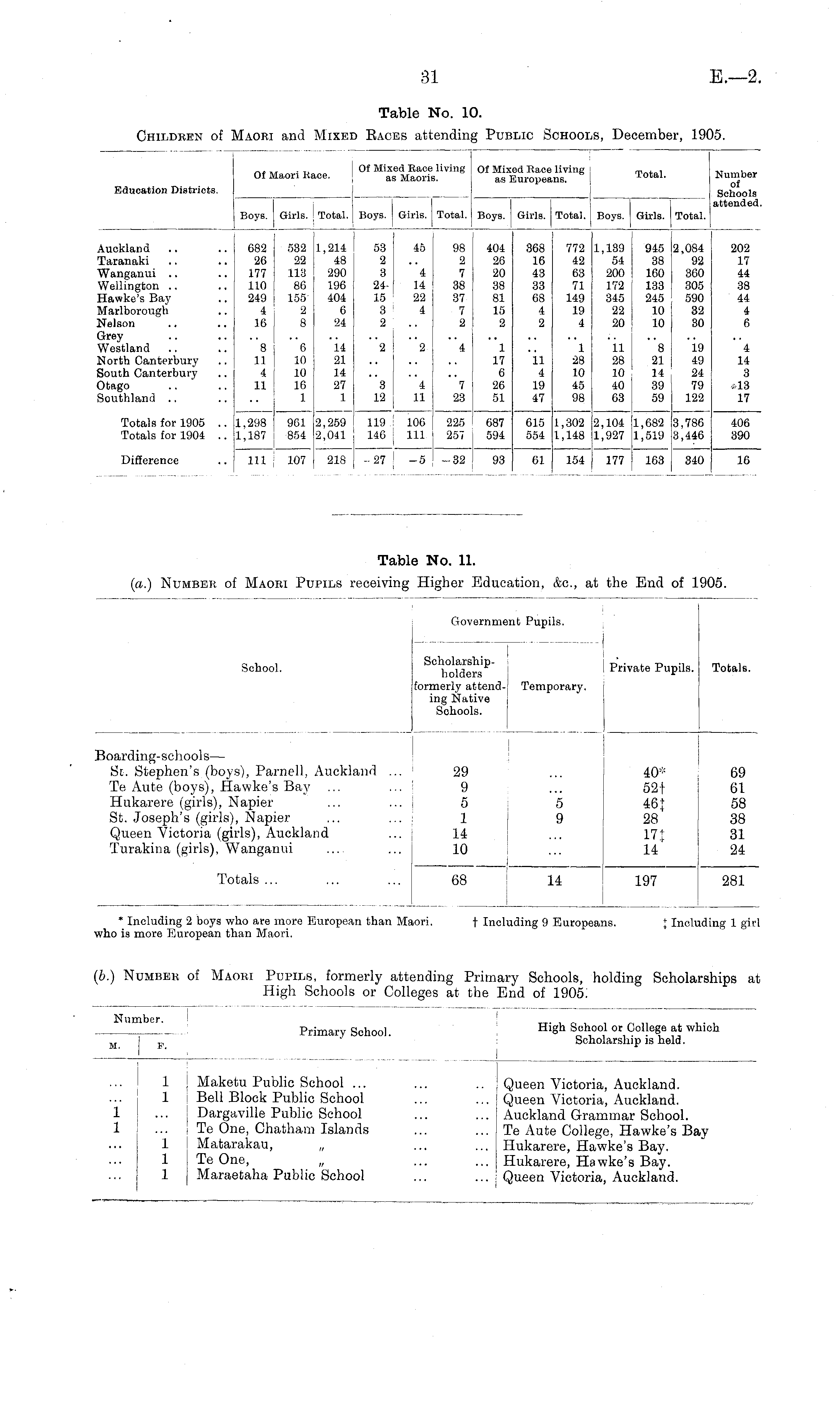 31

E.—2.

Table No. 10.

CHILDREN of MAORI and MIXED RACES attending PUBLIC SCHOOLS, December, 1905.

| Education Districts. | Of Maori Race. Boys. | Of Maori Race. Girls. | Of Maori Race. Total. | Of Mixed Race living as Maoris. Boys. | Of Mixed Race living as Maoris. Girls. | Of Mixed Race living as Maoris. Total. | Of Mixed Race living as Europeans. Boys. | Of Mixed Race living as Europeans. Girls. | Of Mixed Race living as Europeans. Total. | Total. Boys. | Total. Girls. | Total. Total. | Number of Schools attended. |
|---|---|---|---|---|---|---|---|---|---|---|---|---|---|
| Auckland .. .. | 682 | 532 | 1,214 | 53 | 45 | 98 | 404 | 368 | 772 | 1,139 | 945 | 2,084 | 202 |
| Taranaki .. .. | 26 | 22 | 48 | 2 | .. | 2 | 26 | 16 | 42 | 54 | 38 | 92 | 17 |
| Wanganui .. .. | 177 | 113 | 290 | 3 | 4 | 7 | 20 | 43 | 63 | 200 | 160 | 360 | 44 |
| Wellington .. .. | 110 | 86 | 196 | 24 | 14 | 38 | 38 | 33 | 71 | 172 | 133 | 305 | 38 |
| Hawke's Bay .. | 249 | 155 | 404 | 15 | 22 | 37 | 81 | 68 | 149 | 345 | 245 | 590 | 44 |
| Marlborough .. | 4 | 2 | 6 | 3 | 4 | 7 | 15 | 4 | 19 | 22 | 10 | 32 | 4 |
| Nelson .. .. | 16 | 8 | 24 | 2 | .. | 2 | 2 | 2 | 4 | 20 | 10 | 30 | 6 |
| Grey .. .. | .. | .. | .. | .. | .. | .. | .. | .. | .. | .. | .. | .. | .. |
| Westland .. .. | 8 | 6 | 14 | 2 | 2 | 4 | 1 | .. | 1 | 11 | 8 | 19 | 4 |
| North Canterbury .. | 11 | 10 | 21 | .. | .. | .. | 17 | 11 | 28 | 28 | 21 | 49 | 14 |
| South Canterbury .. | 4 | 10 | 14 | .. | .. | .. | 6 | 4 | 10 | 10 | 14 | 24 | 3 |
| Otago .. .. | 11 | 16 | 27 | 3 | 4 | 7 | 26 | 19 | 45 | 40 | 39 | 79 | 13 |
| Southland .. .. | .. | 1 | 1 | 12 | 11 | 23 | 51 | 47 | 98 | 63 | 59 | 122 | 17 |
| Totals for 1905 .. | 1,298 | 961 | 2,259 | 119 | 106 | 225 | 687 | 615 | 1,302 | 2,104 | 1,682 | 3,786 | 406 |
| Totals for 1904 .. | 1,187 | 854 | 2,041 | 146 | 111 | 257 | 594 | 554 | 1,148 | 1,927 | 1,519 | 3,446 | 390 |
| Difference .. | 111 | 107 | 218 | −27 | −5 | −32 | 93 | 61 | 154 | 177 | 163 | 340 | 16 |

Table No. 11.

(a.) NUMBER of MAORI PUPILS receiving Higher Education, &c., at the End of 1905.

| School. | Government Pupils. Scholarship-holders formerly attending Native Schools. | Government Pupils. Temporary. | Private Pupils. | Totals. |
|---|---|---|---|---|
| Boarding-schools— | | | | |
| St. Stephen's (boys), Parnell, Auckland ... | 29 | ... | 40* | 69 |
| Te Aute (boys), Hawke's Bay ... ... | 9 | ... | 52† | 61 |
| Hukarere (girls), Napier ... ... | 5 | 5 | 46‡ | 58 |
| St. Joseph's (girls), Napier ... ... | 1 | 9 | 28 | 38 |
| Queen Victoria (girls), Auckland ... | 14 | ... | 17‡ | 31 |
| Turakina (girls), Wanganui ... ... | 10 | ... | 14 | 24 |
| Totals ... ... ... | 68 | 14 | 197 | 281 |

* Including 2 boys who are more European than Maori. † Including 9 Europeans. ‡ Including 1 girl who is more European than Maori.

(b.) NUMBER of MAORI PUPILS, formerly attending Primary Schools, holding Scholarships at High Schools or Colleges at the End of 1905.

| Number. M. | Number. F. | Primary School. | High School or College at which Scholarship is held. |
|---|---|---|---|
| ... | 1 | Maketu Public School ... ... .. | Queen Victoria, Auckland. |
| ... | 1 | Bell Block Public School ... ... | Queen Victoria, Auckland. |
| 1 | ... | Dargaville Public School ... ... | Auckland Grammar School. |
| 1 | ... | Te One, Chatham Islands ... ... | Te Aute College, Hawke's Bay |
| ... | 1 | Matarakau, „ ... ... | Hukarere, Hawke's Bay. |
| ... | 1 | Te One, „ ... ... | Hukarere, Hawke's Bay. |
| ... | 1 | Maraetaha Public School ... ... | Queen Victoria, Auckland. |